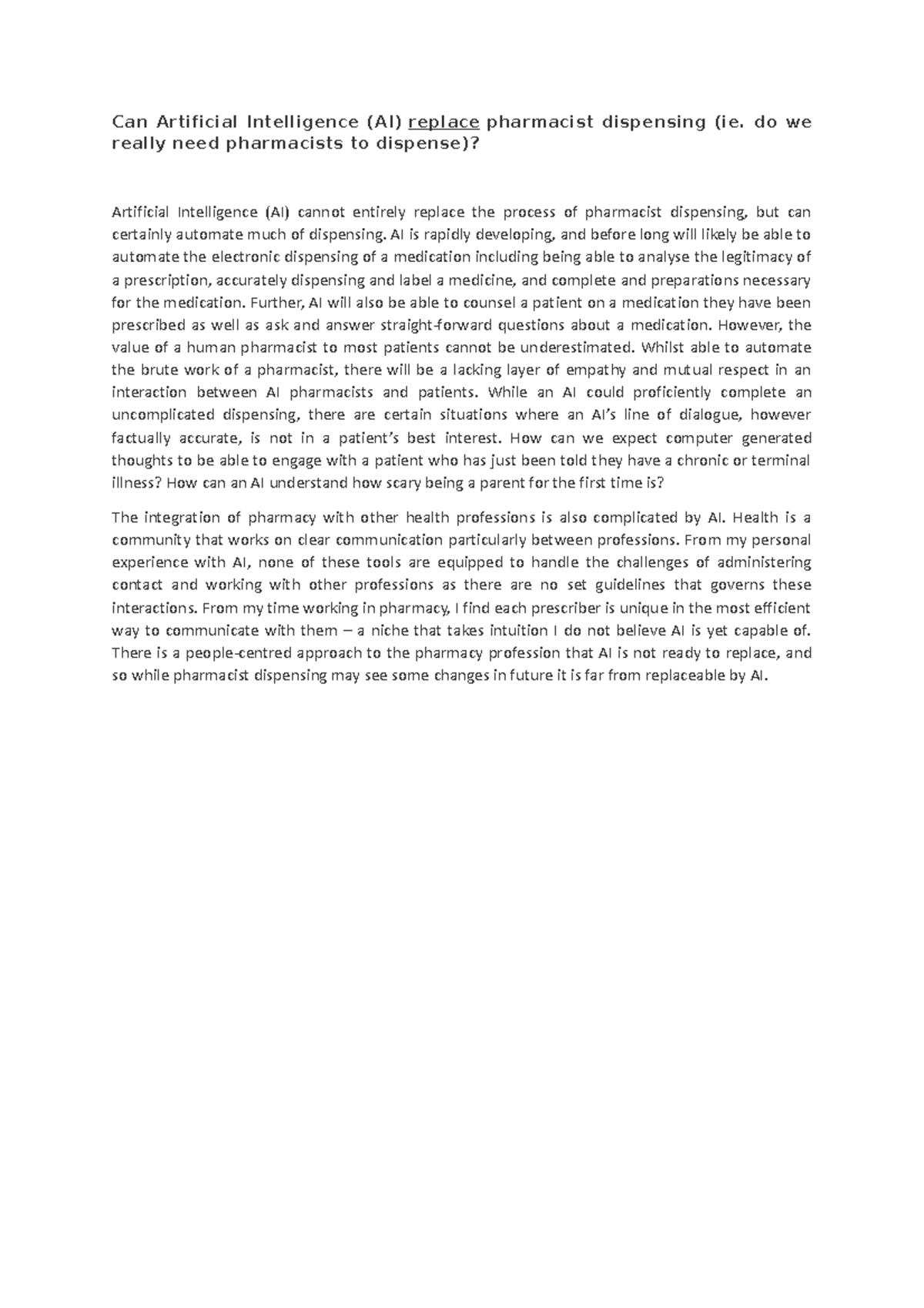 Can Artificial Intelligence (AI) replace pharmacist dispensing (ie. do we really need pharmacists to dispense)?

Artificial Intelligence (AI) cannot entirely replace the process of pharmacist dispensing, but can certainly automate much of dispensing. AI is rapidly developing, and before long will likely be able to automate the electronic dispensing of a medication including being able to analyse the legitimacy of a prescription, accurately dispensing and label a medicine, and complete and preparations necessary for the medication. Further, AI will also be able to counsel a patient on a medication they have been prescribed as well as ask and answer straight-forward questions about a medication. However, the value of a human pharmacist to most patients cannot be underestimated. Whilst able to automate the brute work of a pharmacist, there will be a lacking layer of empathy and mutual respect in an interaction between AI pharmacists and patients. While an AI could proficiently complete an uncomplicated dispensing, there are certain situations where an AI's line of dialogue, however factually accurate, is not in a patient's best interest. How can we expect computer generated thoughts to be able to engage with a patient who has just been told they have a chronic or terminal illness? How can an AI understand how scary being a parent for the first time is?

The integration of pharmacy with other health professions is also complicated by AI. Health is a community that works on clear communication particularly between professions. From my personal experience with AI, none of these tools are equipped to handle the challenges of administering contact and working with other professions as there are no set guidelines that governs these interactions. From my time working in pharmacy, I find each prescriber is unique in the most efficient way to communicate with them – a niche that takes intuition I do not believe AI is yet capable of. There is a people-centred approach to the pharmacy profession that AI is not ready to replace, and so while pharmacist dispensing may see some changes in future it is far from replaceable by AI.